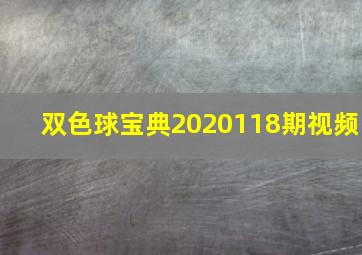 双色球宝典2020118期视频